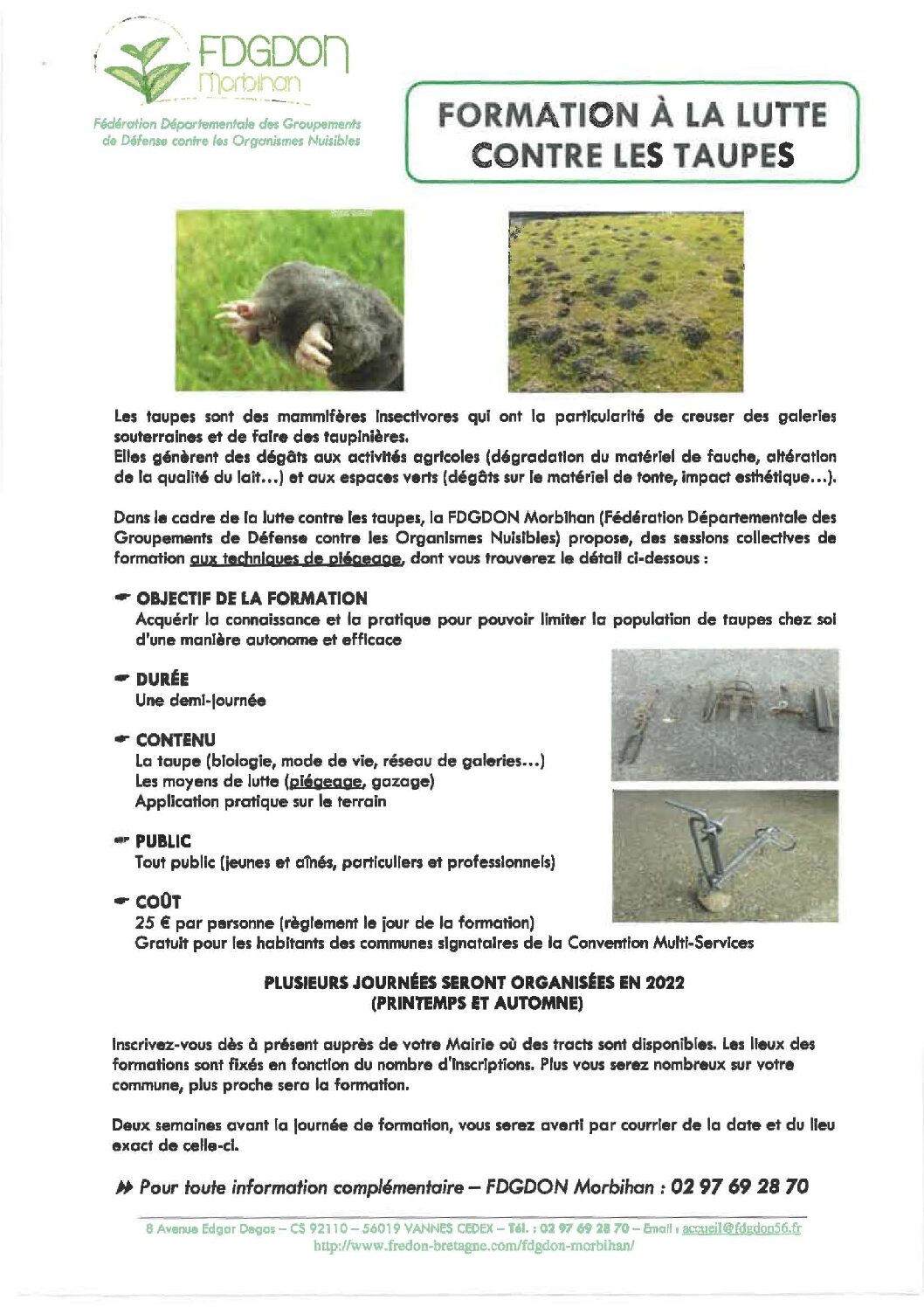 FDGDON
Morbihan

Fédération Départementale des Groupements de Défense contre les Organismes Nuisibles

FORMATION À LA LUTTE CONTRE LES TAUPES

Les taupes sont des mammifères insectivores qui ont la particularité de creuser des galeries souterraines et de faire des taupinières.
Elles génèrent des dégâts aux activités agricoles (dégradation du matériel de fauche, altération de la qualité du lait…) et aux espaces verts (dégâts sur le matériel de tonte, impact esthétique…).

Dans le cadre de la lutte contre les taupes, la FDGDON Morbihan (Fédération Départementale des Groupements de Défense contre les Organismes Nuisibles) propose, des sessions collectives de formation aux techniques de piégeage, dont vous trouverez le détail ci-dessous :

OBJECTIF DE LA FORMATION
Acquérir la connaissance et la pratique pour pouvoir limiter la population de taupes chez soi d'une manière autonome et efficace

DURÉE
Une demi-journée

CONTENU
La taupe (biologie, mode de vie, réseau de galeries…)
Les moyens de lutte (piégeage, gazage)
Application pratique sur le terrain

PUBLIC
Tout public (jeunes et aînés, particuliers et professionnels)

COÛT
25 € par personne (règlement le jour de la formation)
Gratuit pour les habitants des communes signataires de la Convention Multi-Services

PLUSIEURS JOURNÉES SERONT ORGANISÉES EN 2022
(PRINTEMPS ET AUTOMNE)

Inscrivez-vous dès à présent auprès de votre Mairie où des tracts sont disponibles. Les lieux des formations sont fixés en fonction du nombre d'inscriptions. Plus vous serez nombreux sur votre commune, plus proche sera la formation.

Deux semaines avant la journée de formation, vous serez averti par courrier de la date et du lieu exact de celle-ci.

Pour toute information complémentaire – FDGDON Morbihan : 02 97 69 28 70

8 Avenue Edgar Degas – CS 92110 – 56019 VANNES CEDEX – Tél. : 02 97 69 28 70 – Email : accueil@fdgdon56.fr
http://www.fredon-bretagne.com/fdgdon-morbihan/